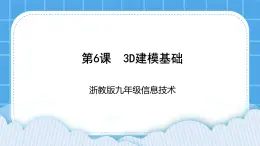 第6课　3D建模基础

浙教版九年级信息技术